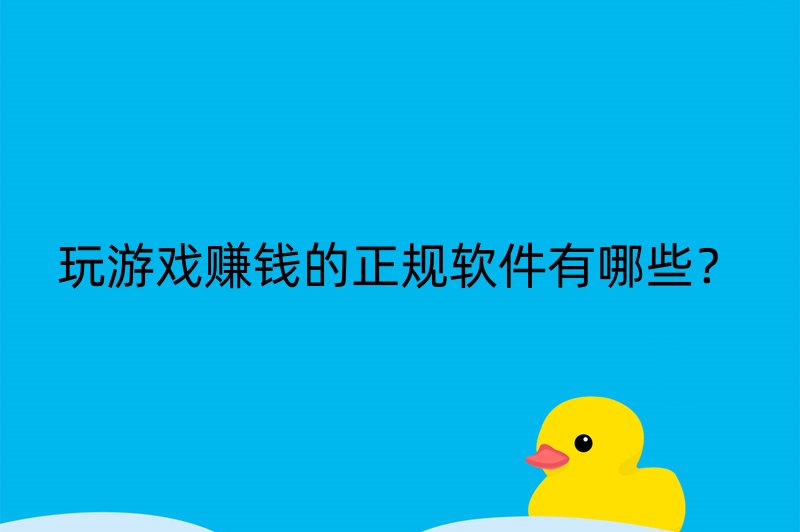 玩游戏赚钱的正规软件有哪些？